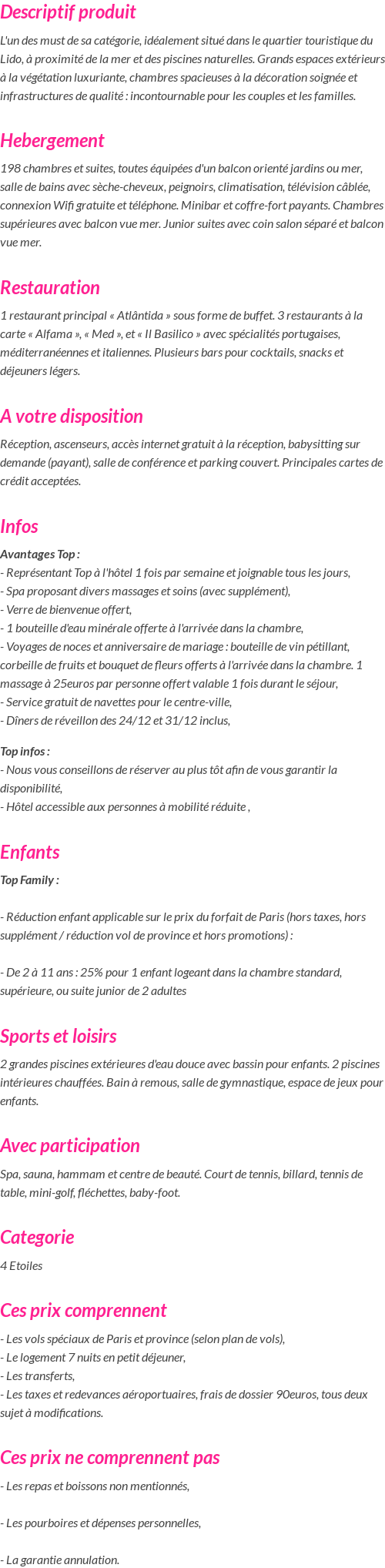 Descriptif produit

L'un des must de sa catégorie, idéalement situé dans le quartier touristique du Lido, à proximité de la mer et des piscines naturelles. Grands espaces extérieurs à la végétation luxuriante, chambres spacieuses à la décoration soignée et infrastructures de qualité : incontournable pour les couples et les familles.

Hebergement

198 chambres et suites, toutes équipées d'un balcon orienté jardins ou mer, salle de bains avec sèche-cheveux, peignoirs, climatisation, télévision câblée, connexion Wifi gratuite et téléphone. Minibar et coffre-fort payants. Chambres supérieures avec balcon vue mer. Junior suites avec coin salon séparé et balcon vue mer.

Restauration

1 restaurant principal « Atlântida » sous forme de buffet. 3 restaurants à la carte « Alfama », « Med », et « Il Basilico » avec spécialités portugaises, méditerranéennes et italiennes. Plusieurs bars pour cocktails, snacks et déjeuners légers.

A votre disposition

Réception, ascenseurs, accès internet gratuit à la réception, babysitting sur demande (payant), salle de conférence et parking couvert. Principales cartes de crédit acceptées.

Infos

Avantages Top :
- Représentant Top à l'hôtel 1 fois par semaine et joignable tous les jours,
- Spa proposant divers massages et soins (avec supplément),
- Verre de bienvenue offert,
- 1 bouteille d'eau minérale offerte à l'arrivée dans la chambre,
- Voyages de noces et anniversaire de mariage : bouteille de vin pétillant, corbeille de fruits et bouquet de fleurs offerts à l'arrivée dans la chambre. 1 massage à 25euros par personne offert valable 1 fois durant le séjour,
- Service gratuit de navettes pour le centre-ville,
- Dîners de réveillon des 24/12 et 31/12 inclus,

Top infos :
- Nous vous conseillons de réserver au plus tôt afin de vous garantir la disponibilité,
- Hôtel accessible aux personnes à mobilité réduite ,

Enfants

Top Family :

- Réduction enfant applicable sur le prix du forfait de Paris (hors taxes, hors supplément / réduction vol de province et hors promotions) :

- De 2 à 11 ans : 25% pour 1 enfant logeant dans la chambre standard, supérieure, ou suite junior de 2 adultes

Sports et loisirs

2 grandes piscines extérieures d'eau douce avec bassin pour enfants. 2 piscines intérieures chauffées. Bain à remous, salle de gymnastique, espace de jeux pour enfants.

Avec participation

Spa, sauna, hammam et centre de beauté. Court de tennis, billard, tennis de table, mini-golf, fléchettes, baby-foot.

Categorie

4 Etoiles

Ces prix comprennent

- Les vols spéciaux de Paris et province (selon plan de vols),
- Le logement 7 nuits en petit déjeuner,
- Les transferts,
- Les taxes et redevances aéroportuaires, frais de dossier 90euros, tous deux sujet à modifications.

Ces prix ne comprennent pas

- Les repas et boissons non mentionnés,

- Les pourboires et dépenses personnelles,

- La garantie annulation.